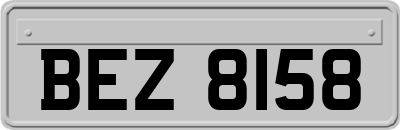 BEZ 8158